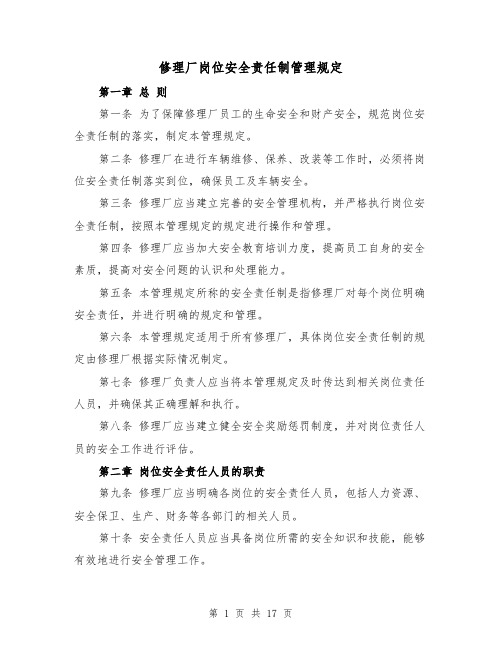 修理厂岗位安全责任制管理规定

第一章 总 则

第一条 为了保障修理厂员工的生命安全和财产安全，规范岗位安全责任制的落实，制定本管理规定。

第二条 修理厂在进行车辆维修、保养、改装等工作时，必须将岗位安全责任制落实到位，确保员工及车辆安全。

第三条 修理厂应当建立完善的安全管理机构，并严格执行岗位安全责任制，按照本管理规定的规定进行操作和管理。

第四条 修理厂应当加大安全教育培训力度，提高员工自身的安全素质，提高对安全问题的认识和处理能力。

第五条 本管理规定所称的安全责任制是指修理厂对每个岗位明确安全责任，并进行明确的规定和管理。

第六条 本管理规定适用于所有修理厂，具体岗位安全责任制的规定由修理厂根据实际情况制定。

第七条 修理厂负责人应当将本管理规定及时传达到相关岗位责任人员，并确保其正确理解和执行。

第八条 修理厂应当建立健全安全奖励惩罚制度，并对岗位责任人员的安全工作进行评估。

第二章 岗位安全责任人员的职责

第九条 修理厂应当明确各岗位的安全责任人员，包括人力资源、安全保卫、生产、财务等各部门的相关人员。

第十条 安全责任人员应当具备岗位所需的安全知识和技能，能够有效地进行安全管理工作。

第 1 页 共 17 页